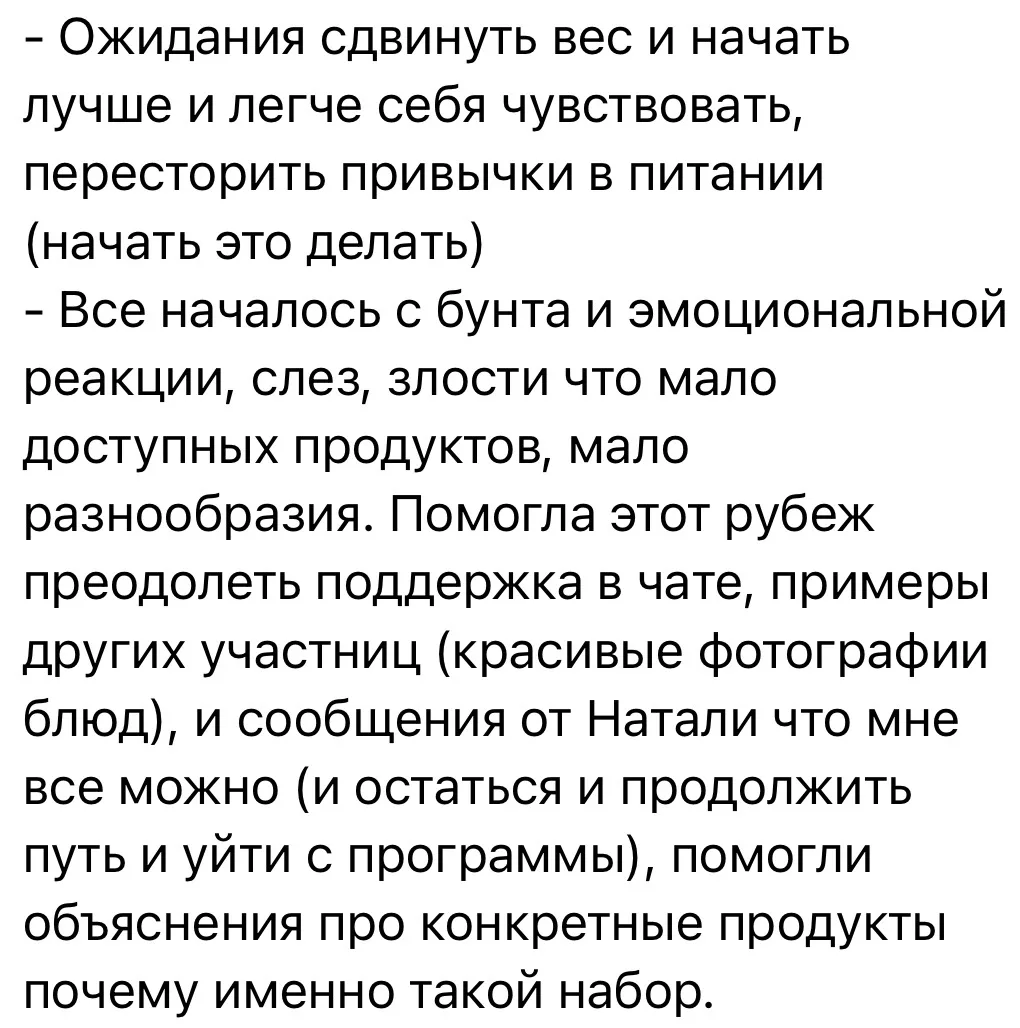 - Ожидания сдвинуть вес и начать лучше и легче себя чувствовать, пересторить привычки в питании (начать это делать)
- Все началось с бунта и эмоциональной реакции, слез, злости что мало доступных продуктов, мало разнообразия. Помогла этот рубеж преодолеть поддержка в чате, примеры других участниц (красивые фотографии блюд), и сообщения от Натали что мне все можно (и остаться и продолжить путь и уйти с программы), помогли объяснения про конкретные продукты почему именно такой набор.